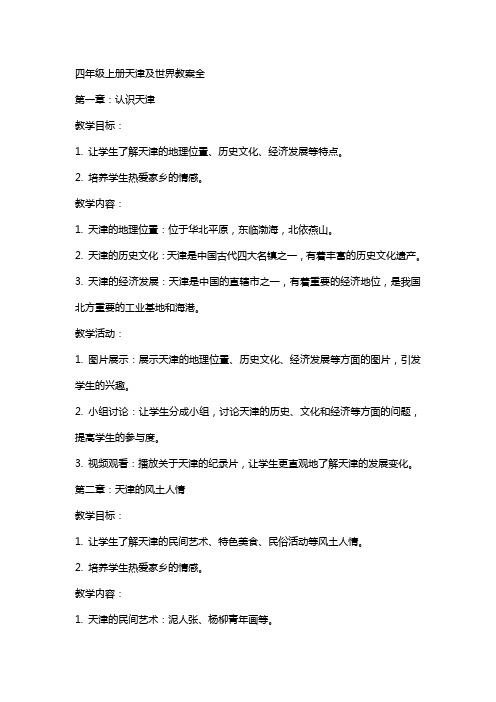 四年级上册天津及世界教案全

第一章：认识天津

教学目标：

1. 让学生了解天津的地理位置、历史文化、经济发展等特点。

2. 培养学生热爱家乡的情感。

教学内容：

1. 天津的地理位置：位于华北平原，东临渤海，北依燕山。

2. 天津的历史文化：天津是中国古代四大名镇之一，有着丰富的历史文化遗产。

3. 天津的经济发展：天津是中国的直辖市之一，有着重要的经济地位，是我国北方重要的工业基地和海港。

教学活动：

1. 图片展示：展示天津的地理位置、历史文化、经济发展等方面的图片，引发学生的兴趣。

2. 小组讨论：让学生分成小组，讨论天津的历史、文化和经济等方面的问题，提高学生的参与度。

3. 视频观看：播放关于天津的纪录片，让学生更直观地了解天津的发展变化。

第二章：天津的风土人情

教学目标：

1. 让学生了解天津的民间艺术、特色美食、民俗活动等风土人情。

2. 培养学生热爱家乡的情感。

教学内容：

1. 天津的民间艺术：泥人张、杨柳青年画等。